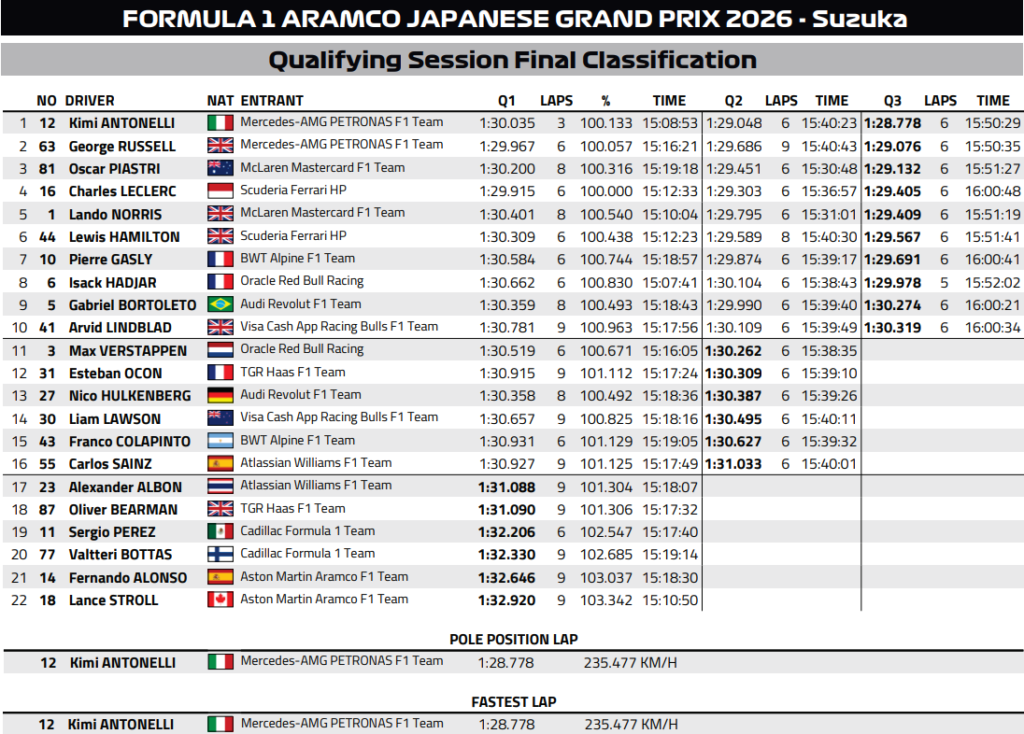 FORMULA 1 ARAMCO JAPANESE GRAND PRIX 2026 - Suzuka

Qualifying Session Final Classification

| | NO | DRIVER | NAT | ENTRANT | Q1 | LAPS | % | TIME | Q2 | LAPS | TIME | Q3 | LAPS | TIME |
|---|---|---|---|---|---|---|---|---|---|---|---|---|---|---|
| 1 | 12 | Kimi ANTONELLI | | Mercedes-AMG PETRONAS F1 Team | 1:30.035 | 3 | 100.133 | 15:08:53 | 1:29.048 | 6 | 15:40:23 | 1:28.778 | 6 | 15:50:29 |
| 2 | 63 | George RUSSELL | | Mercedes-AMG PETRONAS F1 Team | 1:29.967 | 6 | 100.057 | 15:16:21 | 1:29.686 | 9 | 15:40:43 | 1:29.076 | 6 | 15:50:35 |
| 3 | 81 | Oscar PIASTRI | | McLaren Mastercard F1 Team | 1:30.200 | 8 | 100.316 | 15:19:18 | 1:29.451 | 6 | 15:30:48 | 1:29.132 | 6 | 15:51:27 |
| 4 | 16 | Charles LECLERC | | Scuderia Ferrari HP | 1:29.915 | 6 | 100.000 | 15:12:33 | 1:29.303 | 6 | 15:36:57 | 1:29.405 | 6 | 16:00:48 |
| 5 | 1 | Lando NORRIS | | McLaren Mastercard F1 Team | 1:30.401 | 8 | 100.540 | 15:10:04 | 1:29.795 | 6 | 15:31:01 | 1:29.409 | 6 | 15:51:19 |
| 6 | 44 | Lewis HAMILTON | | Scuderia Ferrari HP | 1:30.309 | 6 | 100.438 | 15:12:23 | 1:29.589 | 8 | 15:40:30 | 1:29.567 | 6 | 15:51:41 |
| 7 | 10 | Pierre GASLY | | BWT Alpine F1 Team | 1:30.584 | 6 | 100.744 | 15:18:57 | 1:29.874 | 6 | 15:39:17 | 1:29.691 | 6 | 16:00:41 |
| 8 | 6 | Isack HADJAR | | Oracle Red Bull Racing | 1:30.662 | 6 | 100.830 | 15:07:41 | 1:30.104 | 6 | 15:38:43 | 1:29.978 | 5 | 15:52:02 |
| 9 | 5 | Gabriel BORTOLETO | | Audi Revolut F1 Team | 1:30.359 | 8 | 100.493 | 15:18:43 | 1:29.990 | 6 | 15:39:40 | 1:30.274 | 6 | 16:00:21 |
| 10 | 41 | Arvid LINDBLAD | | Visa Cash App Racing Bulls F1 Team | 1:30.781 | 9 | 100.963 | 15:17:56 | 1:30.109 | 6 | 15:39:49 | 1:30.319 | 6 | 16:00:34 |
| 11 | 3 | Max VERSTAPPEN | | Oracle Red Bull Racing | 1:30.519 | 6 | 100.671 | 15:16:05 | 1:30.262 | 6 | 15:38:35 | | | |
| 12 | 31 | Esteban OCON | | TGR Haas F1 Team | 1:30.915 | 9 | 101.112 | 15:17:24 | 1:30.309 | 6 | 15:39:10 | | | |
| 13 | 27 | Nico HULKENBERG | | Audi Revolut F1 Team | 1:30.358 | 8 | 100.492 | 15:18:36 | 1:30.387 | 6 | 15:39:26 | | | |
| 14 | 30 | Liam LAWSON | | Visa Cash App Racing Bulls F1 Team | 1:30.657 | 9 | 100.825 | 15:18:16 | 1:30.495 | 6 | 15:40:11 | | | |
| 15 | 43 | Franco COLAPINTO | | BWT Alpine F1 Team | 1:30.931 | 6 | 101.129 | 15:19:05 | 1:30.627 | 6 | 15:39:32 | | | |
| 16 | 55 | Carlos SAINZ | | Atlassian Williams F1 Team | 1:30.927 | 9 | 101.125 | 15:17:49 | 1:31.033 | 6 | 15:40:01 | | | |
| 17 | 23 | Alexander ALBON | | Atlassian Williams F1 Team | 1:31.088 | 9 | 101.304 | 15:18:07 | | | | | | |
| 18 | 87 | Oliver BEARMAN | | TGR Haas F1 Team | 1:31.090 | 9 | 101.306 | 15:17:32 | | | | | | |
| 19 | 11 | Sergio PEREZ | | Cadillac Formula 1 Team | 1:32.206 | 6 | 102.547 | 15:17:40 | | | | | | |
| 20 | 77 | Valtteri BOTTAS | | Cadillac Formula 1 Team | 1:32.330 | 9 | 102.685 | 15:19:14 | | | | | | |
| 21 | 14 | Fernando ALONSO | | Aston Martin Aramco F1 Team | 1:32.646 | 9 | 103.037 | 15:18:30 | | | | | | |
| 22 | 18 | Lance STROLL | | Aston Martin Aramco F1 Team | 1:32.920 | 9 | 103.342 | 15:10:50 | | | | | | |

POLE POSITION LAP

12 Kimi ANTONELLI Mercedes-AMG PETRONAS F1 Team 1:28.778 235.477 KM/H

FASTEST LAP

12 Kimi ANTONELLI Mercedes-AMG PETRONAS F1 Team 1:28.778 235.477 KM/H